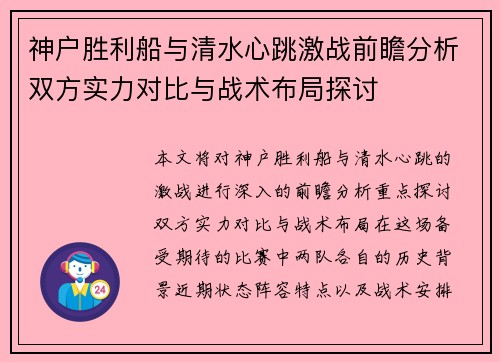 神户胜利船与清水心跳激战前瞻分析双方实力对比与战术布局探讨

本文将对神户胜利船与清水心跳的激战进行深入的前瞻分析重点探讨双方实力对比与战术布局在这场备受期待的比赛中两队各自的历史背景近期状态阵容特点以及战术安排

24